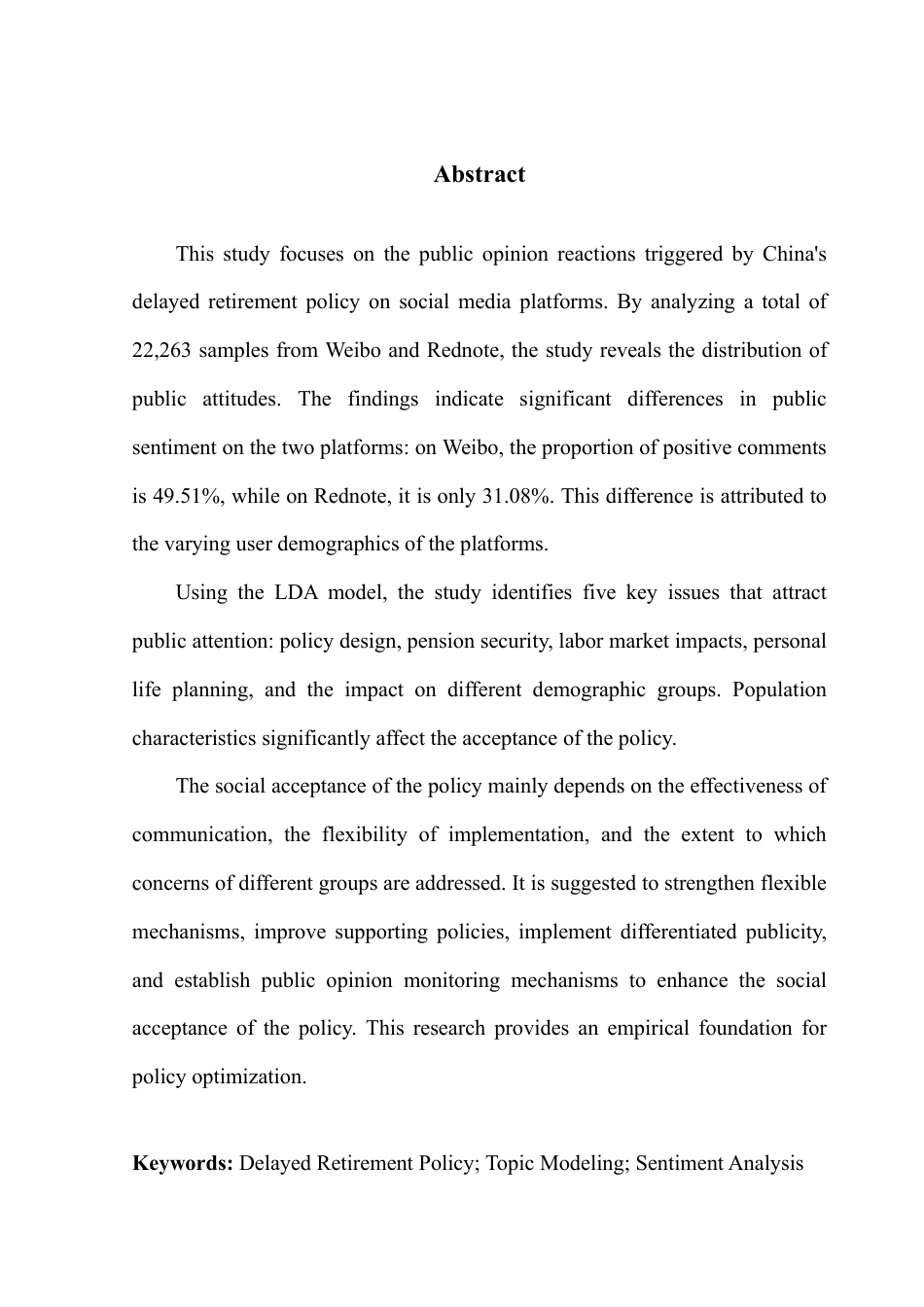 Abstract

This study focuses on the public opinion reactions triggered by China's delayed retirement policy on social media platforms. By analyzing a total of 22,263 samples from Weibo and Rednote, the study reveals the distribution of public attitudes. The findings indicate significant differences in public sentiment on the two platforms: on Weibo, the proportion of positive comments is 49.51%, while on Rednote, it is only 31.08%. This difference is attributed to the varying user demographics of the platforms.

Using the LDA model, the study identifies five key issues that attract public attention: policy design, pension security, labor market impacts, personal life planning, and the impact on different demographic groups. Population characteristics significantly affect the acceptance of the policy.

The social acceptance of the policy mainly depends on the effectiveness of communication, the flexibility of implementation, and the extent to which concerns of different groups are addressed. It is suggested to strengthen flexible mechanisms, improve supporting policies, implement differentiated publicity, and establish public opinion monitoring mechanisms to enhance the social acceptance of the policy. This research provides an empirical foundation for policy optimization.

Keywords: Delayed Retirement Policy; Topic Modeling; Sentiment Analysis